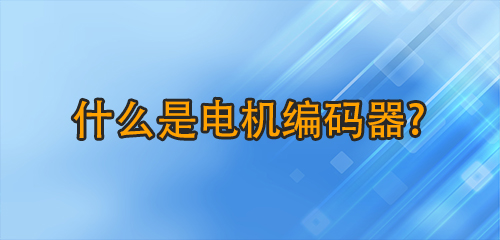 什么是电机编码器?